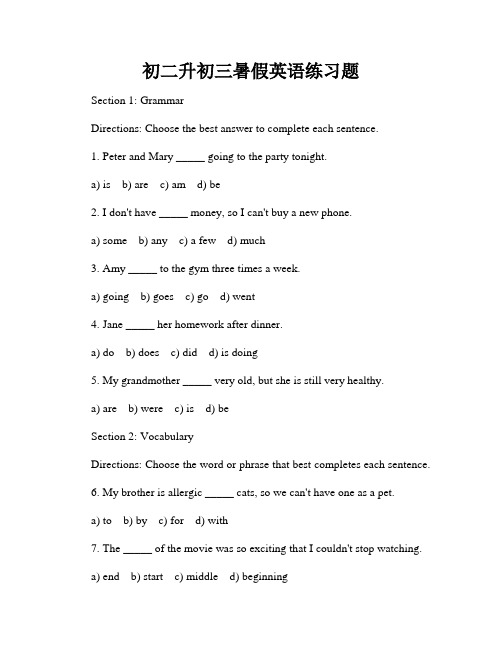 初二升初三暑假英语练习题

Section 1: Grammar

Directions: Choose the best answer to complete each sentence.

1. Peter and Mary _____ going to the party tonight.

a) is b) are c) am d) be

2. I don't have _____ money, so I can't buy a new phone.

a) some b) any c) a few d) much

3. Amy _____ to the gym three times a week.

a) going b) goes c) go d) went

4. Jane _____ her homework after dinner.

a) do b) does c) did d) is doing

5. My grandmother _____ very old, but she is still very healthy.

a) are b) were c) is d) be

Section 2: Vocabulary

Directions: Choose the word or phrase that best completes each sentence.

6. My brother is allergic _____ cats, so we can't have one as a pet.

a) to b) by c) for d) with

7. The _____ of the movie was so exciting that I couldn't stop watching.

a) end b) start c) middle d) beginning